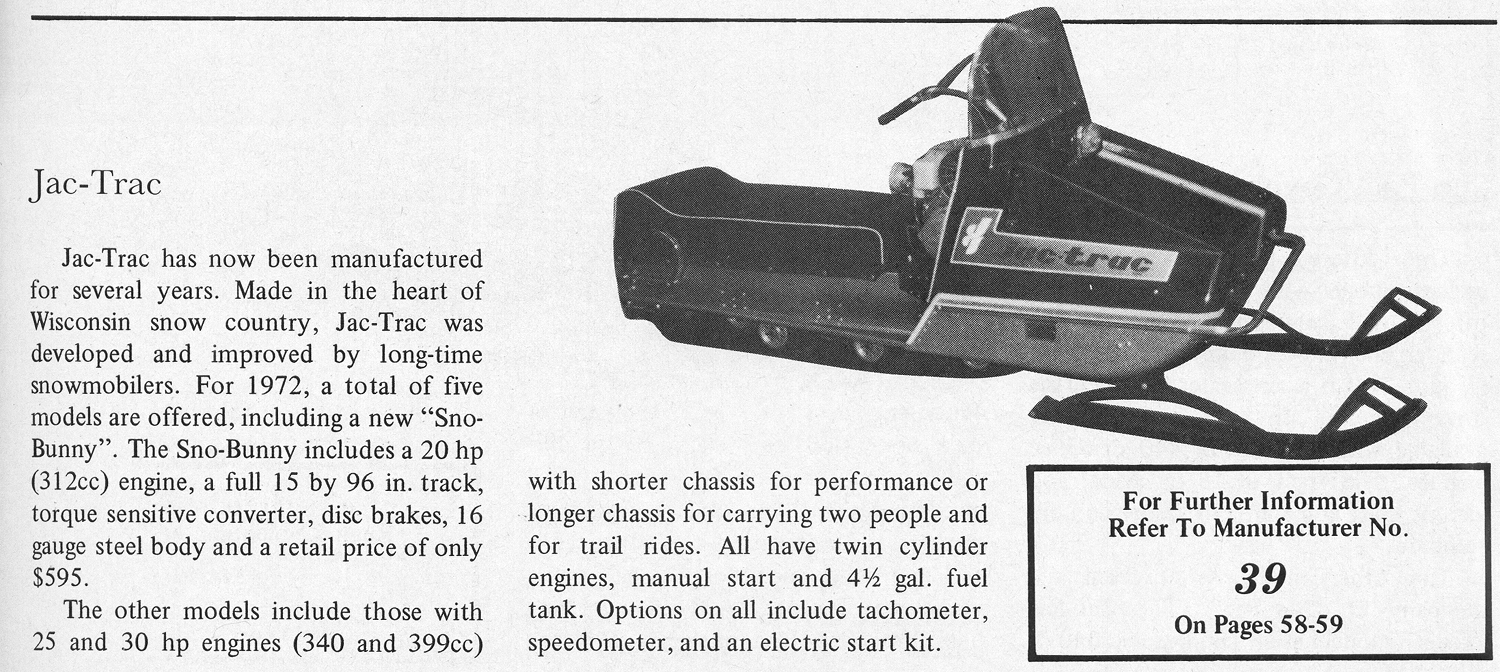 Jac-Trac

Jac-Trac has now been manufactured for several years. Made in the heart of Wisconsin snow country, Jac-Trac was developed and improved by long-time snowmobilers. For 1972, a total of five models are offered, including a new "Sno-Bunny". The Sno-Bunny includes a 20 hp (312cc) engine, a full 15 by 96 in. track, torque sensitive converter, disc brakes, 16 gauge steel body and a retail price of only $595.

The other models include those with 25 and 30 hp engines (340 and 399cc) with shorter chassis for performance or longer chassis for carrying two people and for trail rides. All have twin cylinder engines, manual start and 4½ gal. fuel tank. Options on all include tachometer, speedometer, and an electric start kit.

jac-trac

For Further Information Refer To Manufacturer No.

39

On Pages 58-59